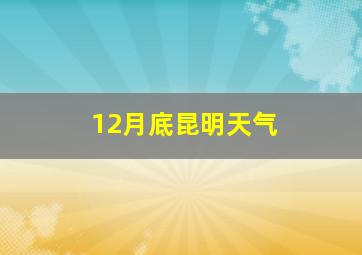 12月底昆明天气